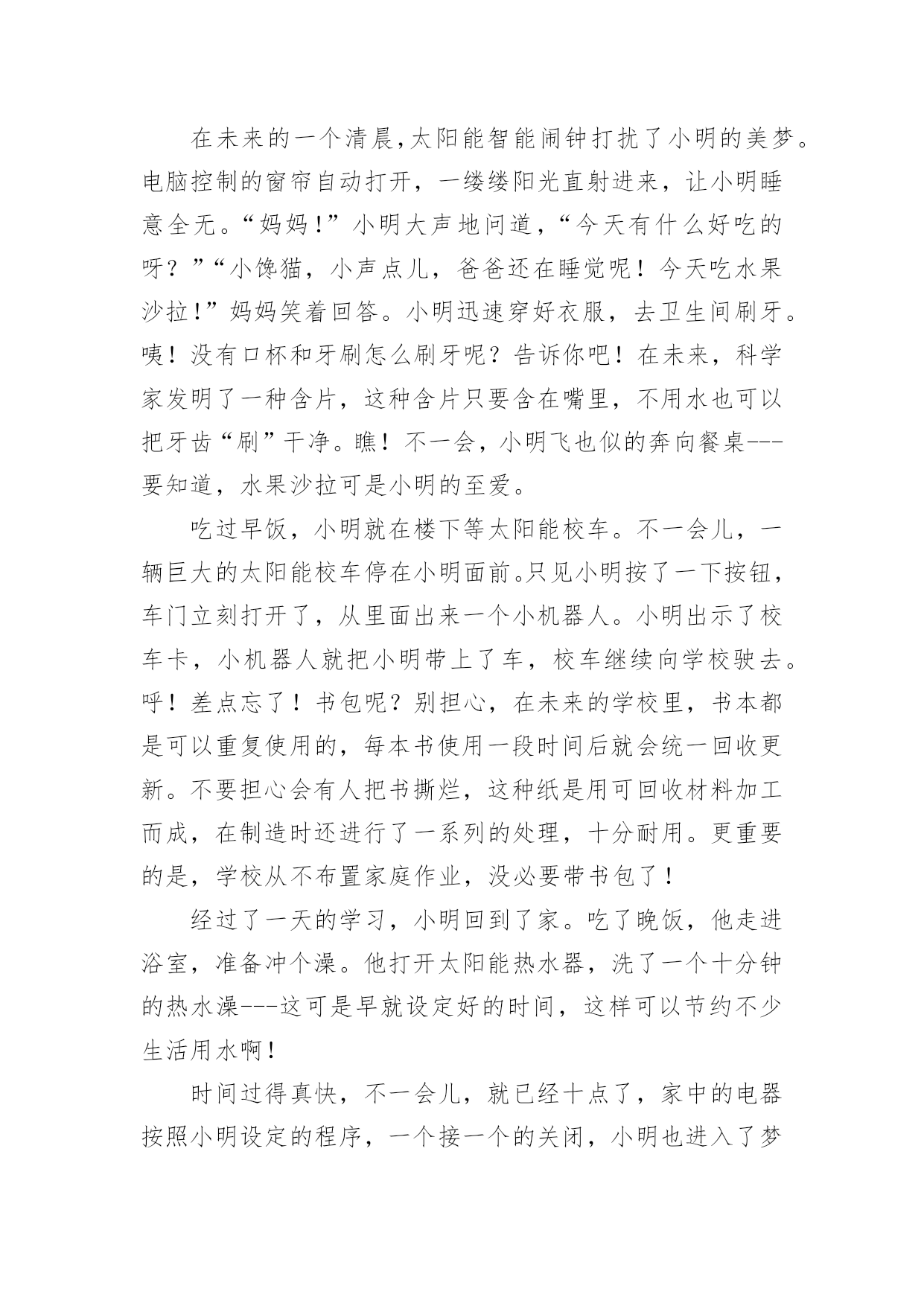 在未来的一个清晨,太阳能智能闹钟打扰了小明的美梦。电脑控制的窗帘自动打开，一缕缕阳光直射进来，让小明睡意全无。“妈妈!”小明大声地问道，“今天有什么好吃的呀？”“小馋猫，小声点儿，爸爸还在睡觉呢！今天吃水果沙拉!”妈妈笑着回答。小明迅速穿好衣服，去卫生间刷牙。咦！没有口杯和牙刷怎么刷牙呢？告诉你吧！在未来，科学家发明了一种含片，这种含片只要含在嘴里，不用水也可以把牙齿“刷”干净。瞧！不一会，小明飞也似的奔向餐桌---要知道，水果沙拉可是小明的至爱。

吃过早饭，小明就在楼下等太阳能校车。不一会儿，一辆巨大的太阳能校车停在小明面前。只见小明按了一下按钮，车门立刻打开了，从里面出来一个小机器人。小明出示了校车卡，小机器人就把小明带上了车，校车继续向学校驶去。呼！差点忘了！书包呢？别担心，在未来的学校里，书本都是可以重复使用的，每本书使用一段时间后就会统一回收更新。不要担心会有人把书撕烂，这种纸是用可回收材料加工而成，在制造时还进行了一系列的处理，十分耐用。更重要的是，学校从不布置家庭作业，没必要带书包了！

经过了一天的学习，小明回到了家。吃了晚饭，他走进浴室，准备冲个澡。他打开太阳能热水器，洗了一个十分钟的热水澡---这可是早就设定好的时间，这样可以节约不少生活用水啊！

时间过得真快，不一会儿，就已经十点了，家中的电器按照小明设定的程序，一个接一个的关闭，小明也进入了梦